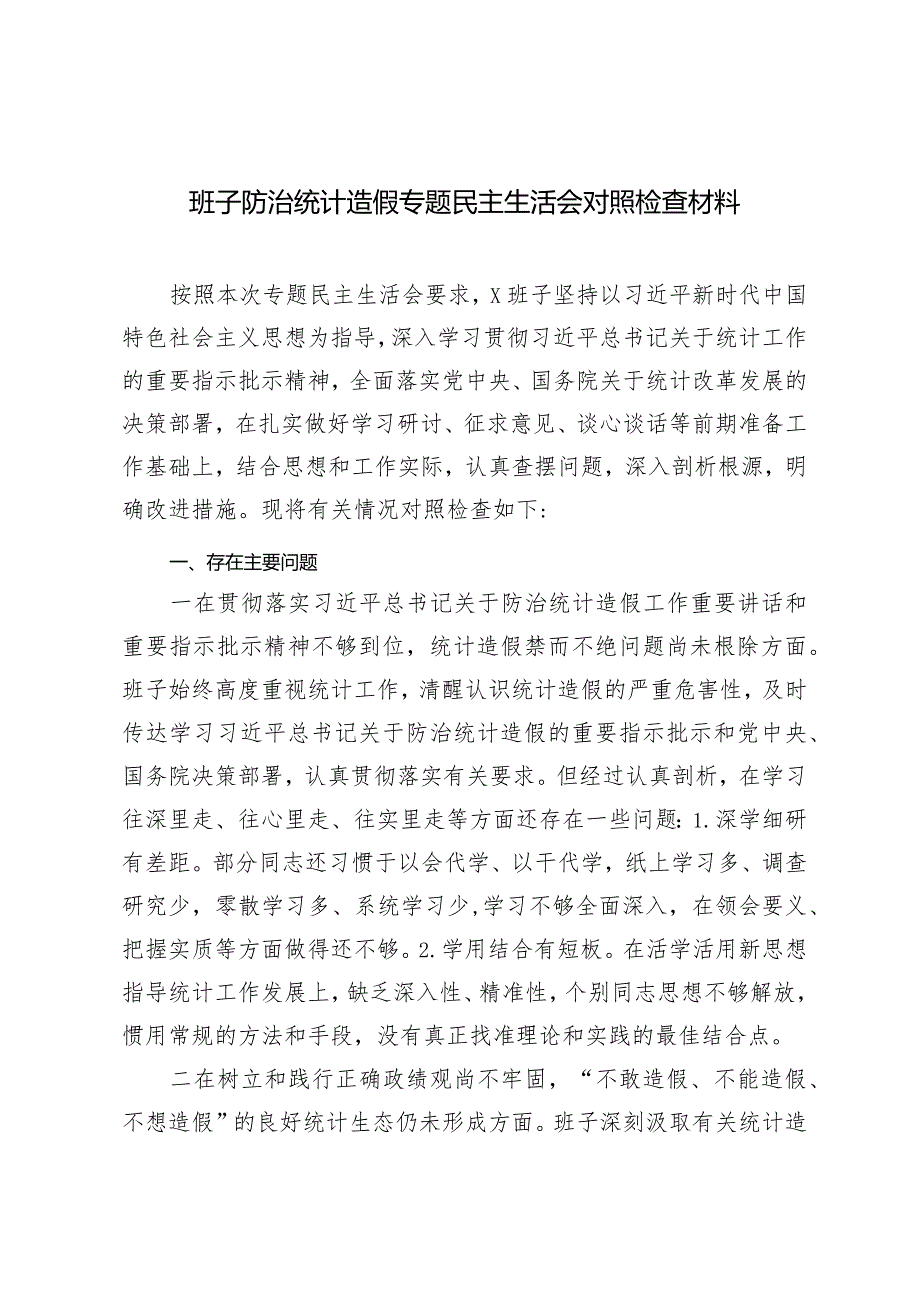 班子防治统计造假专题民主生活会对照检查材料

按照本次专题民主生活会要求，X班子坚持以习近平新时代中国特色社会主义思想为指导，深入学习贯彻习近平总书记关于统计工作的重要指示批示精神，全面落实党中央、国务院关于统计改革发展的决策部署，在扎实做好学习研讨、征求意见、谈心谈话等前期准备工作基础上，结合思想和工作实际，认真查摆问题，深入剖析根源，明确改进措施。现将有关情况对照检查如下：

一、存在主要问题

一在贯彻落实习近平总书记关于防治统计造假工作重要讲话和重要指示批示精神不够到位，统计造假禁而不绝问题尚未根除方面。班子始终高度重视统计工作，清醒认识统计造假的严重危害性，及时传达学习习近平总书记关于防治统计造假的重要指示批示和党中央、国务院决策部署，认真贯彻落实有关要求。但经过认真剖析，在学习往深里走、往心里走、往实里走等方面还存在一些问题：1.深学细研有差距。部分同志还习惯于以会代学、以干代学，纸上学习多、调查研究少，零散学习多、系统学习少，学习不够全面深入，在领会要义、把握实质等方面做得还不够。2.学用结合有短板。在活学活用新思想指导统计工作发展上，缺乏深入性、精准性，个别同志思想不够解放，惯用常规的方法和手段，没有真正找准理论和实践的最佳结合点。

二在树立和践行正确政绩观尚不牢固，“不敢造假、不能造假、不想造假”的良好统计生态仍未形成方面。班子深刻汲取有关统计造